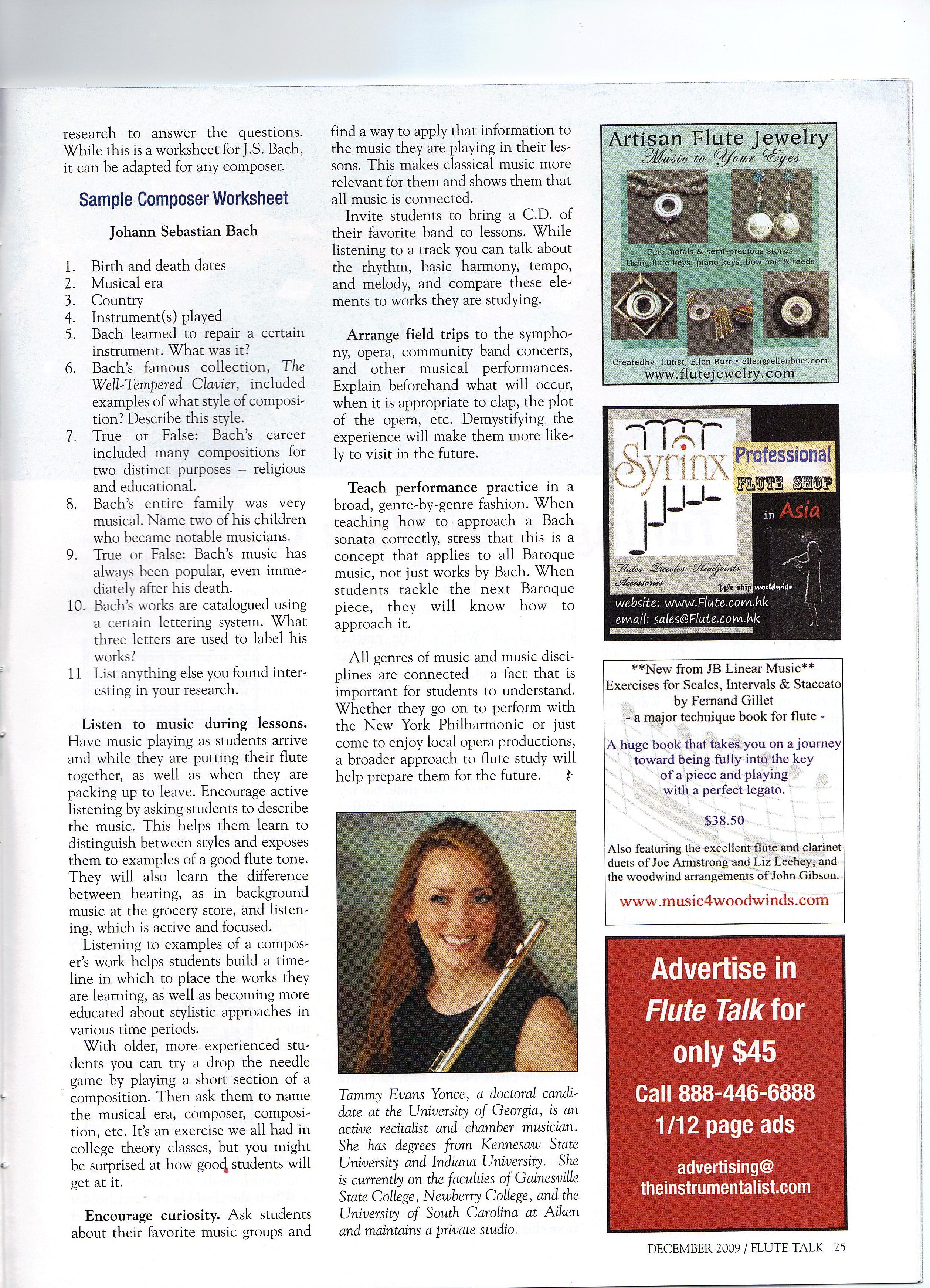 research to answer the questions. While this is a worksheet for J.S. Bach, it can be adapted for any composer.

Sample Composer Worksheet

Johann Sebastian Bach

1. Birth and death dates
2. Musical era
3. Country
4. Instrument(s) played
5. Bach learned to repair a certain instrument. What was it?
6. Bach's famous collection, The Well-Tempered Clavier, included examples of what style of composition? Describe this style.
7. True or False: Bach's career included many compositions for two distinct purposes – religious and educational.
8. Bach's entire family was very musical. Name two of his children who became notable musicians.
9. True or False: Bach's music has always been popular, even immediately after his death.
10. Bach's works are catalogued using a certain lettering system. What three letters are used to label his works?
11 List anything else you found interesting in your research.

Listen to music during lessons. Have music playing as students arrive and while they are putting their flute together, as well as when they are packing up to leave. Encourage active listening by asking students to describe the music. This helps them learn to distinguish between styles and exposes them to examples of a good flute tone. They will also learn the difference between hearing, as in background music at the grocery store, and listening, which is active and focused.

Listening to examples of a composer's work helps students build a timeline in which to place the works they are learning, as well as becoming more educated about stylistic approaches in various time periods.

With older, more experienced students you can try a drop the needle game by playing a short section of a composition. Then ask them to name the musical era, composer, composition, etc. It's an exercise we all had in college theory classes, but you might be surprised at how good students will get at it.

Encourage curiosity. Ask students about their favorite music groups and find a way to apply that information to the music they are playing in their lessons. This makes classical music more relevant for them and shows them that all music is connected.

Invite students to bring a C.D. of their favorite band to lessons. While listening to a track you can talk about the rhythm, basic harmony, tempo, and melody, and compare these elements to works they are studying.

Arrange field trips to the symphony, opera, community band concerts, and other musical performances. Explain beforehand what will occur, when it is appropriate to clap, the plot of the opera, etc. Demystifying the experience will make them more likely to visit in the future.

Teach performance practice in a broad, genre-by-genre fashion. When teaching how to approach a Bach sonata correctly, stress that this is a concept that applies to all Baroque music, not just works by Bach. When students tackle the next Baroque piece, they will know how to approach it.

All genres of music and music disciplines are connected – a fact that is important for students to understand. Whether they go on to perform with the New York Philharmonic or just come to enjoy local opera productions, a broader approach to flute study will help prepare them for the future.

Tammy Evans Yonce, a doctoral candidate at the University of Georgia, is an active recitalist and chamber musician. She has degrees from Kennesaw State University and Indiana University. She is currently on the faculties of Gainesville State College, Newberry College, and the University of South Carolina at Aiken and maintains a private studio.

Artisan Flute Jewelry
Music to Your Eyes
Fine metals & semi-precious stones
Using flute keys, piano keys, bow hair & reeds
Createdby flutist, Ellen Burr • ellen@ellenburr.com
www.flutejewelry.com

Syrinx Professional FLUTE SHOP in Asia
Flutes Piccolos Headjoints Accessories
We ship worldwide
website: www.Flute.com.hk
email: sales@Flute.com.hk

**New from JB Linear Music**
Exercises for Scales, Intervals & Staccato
by Fernand Gillet
- a major technique book for flute -
A huge book that takes you on a journey toward being fully into the key of a piece and playing with a perfect legato.
$38.50
Also featuring the excellent flute and clarinet duets of Joe Armstrong and Liz Leehey, and the woodwind arrangements of John Gibson.
www.music4woodwinds.com

Advertise in Flute Talk for only $45
Call 888-446-6888
1/12 page ads
advertising@theinstrumentalist.com

DECEMBER 2009 / FLUTE TALK 25